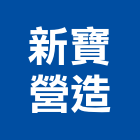 新寶
營造